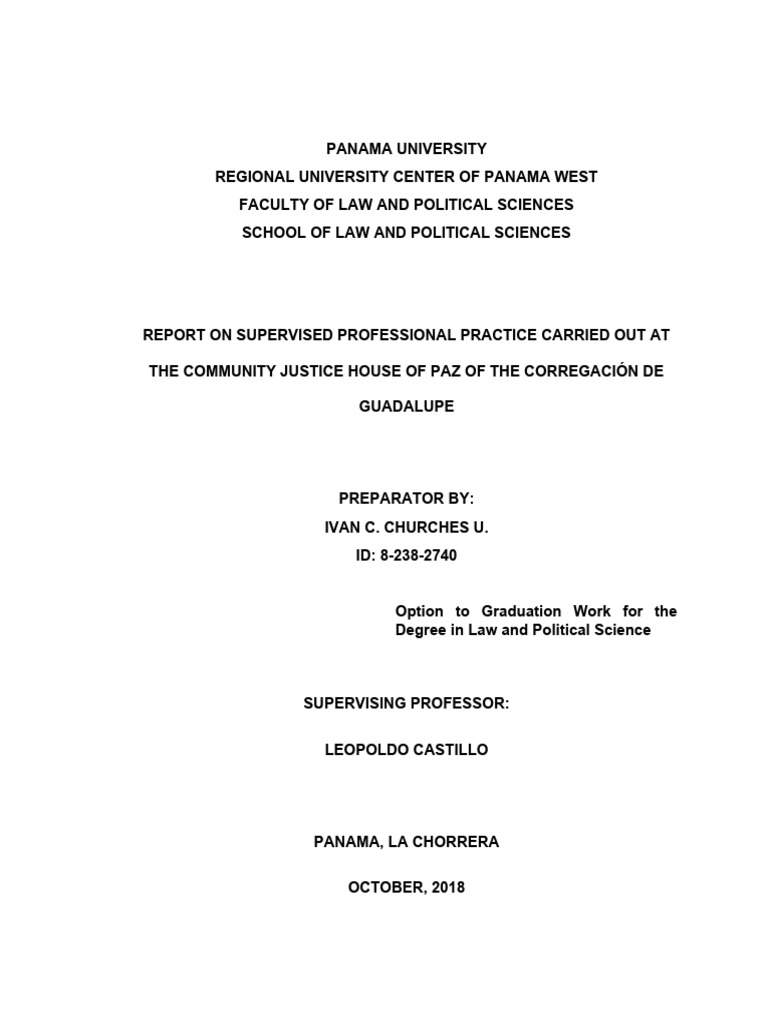 PANAMA UNIVERSITY
REGIONAL UNIVERSITY CENTER OF PANAMA WEST
FACULTY OF LAW AND POLITICAL SCIENCES
SCHOOL OF LAW AND POLITICAL SCIENCES

REPORT ON SUPERVISED PROFESSIONAL PRACTICE CARRIED OUT AT THE COMMUNITY JUSTICE HOUSE OF PAZ OF THE CORREGACIÓN DE GUADALUPE

PREPARATOR BY:
IVAN C. CHURCHES U.
ID: 8-238-2740

Option to Graduation Work for the Degree in Law and Political Science

SUPERVISING PROFESSOR:

LEOPOLDO CASTILLO

PANAMA, LA CHORRERA

OCTOBER, 2018